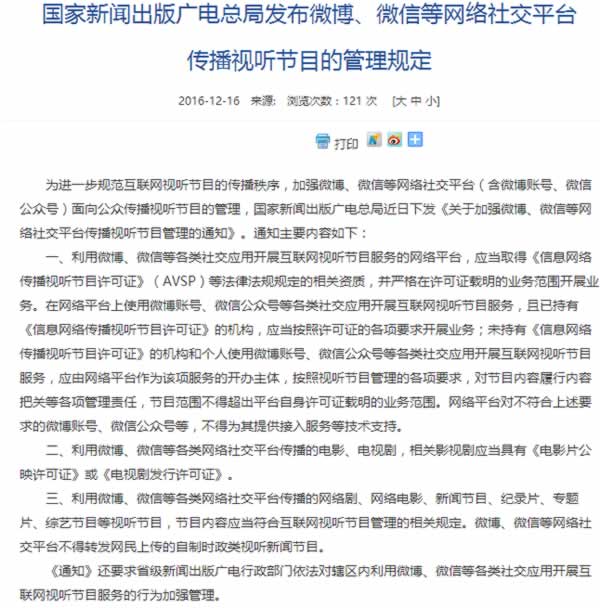 国家新闻出版广电总局发布微博、微信等网络社交平台传播视听节目的管理规定

2016-12-16 来源: 浏览次数：121 次 [大 中 小]

打印

为进一步规范互联网视听节目的传播秩序，加强微博、微信等网络社交平台（含微博账号、微信公众号）面向公众传播视听节目的管理，国家新闻出版广电总局近日下发《关于加强微博、微信等网络社交平台传播视听节目管理的通知》。通知主要内容如下：

一、利用微博、微信等各类社交应用开展互联网视听节目服务的网络平台，应当取得《信息网络传播视听节目许可证》（AVSP）等法律法规规定的相关资质，并严格在许可证载明的业务范围开展业务。在网络平台上使用微博账号、微信公众号等各类社交应用开展互联网视听节目服务，且已持有《信息网络传播视听节目许可证》的机构，应当按照许可证的各项要求开展业务；未持有《信息网络传播视听节目许可证》的机构和个人使用微博账号、微信公众号等各类社交应用开展互联网视听节目服务，应由网络平台作为该项服务的开办主体，按照视听节目管理的各项要求，对节目内容履行内容把关等各项管理责任，节目范围不得超出平台自身许可证载明的业务范围。网络平台对不符合上述要求的微博账号、微信公众号等，不得为其提供接入服务等技术支持。

二、利用微博、微信等各类网络社交平台传播的电影、电视剧，相关影视剧应当具有《电影片公映许可证》或《电视剧发行许可证》。

三、利用微博、微信等各类网络社交平台传播的网络剧、网络电影、新闻节目、纪录片、专题片、综艺节目等视听节目，节目内容应当符合互联网视听节目管理的相关规定。微博、微信等网络社交平台不得转发网民上传的自制时政类视听新闻节目。

《通知》还要求省级新闻出版广电行政部门依法对辖区内利用微博、微信等各类社交应用开展互联网视听节目服务的行为加强管理。